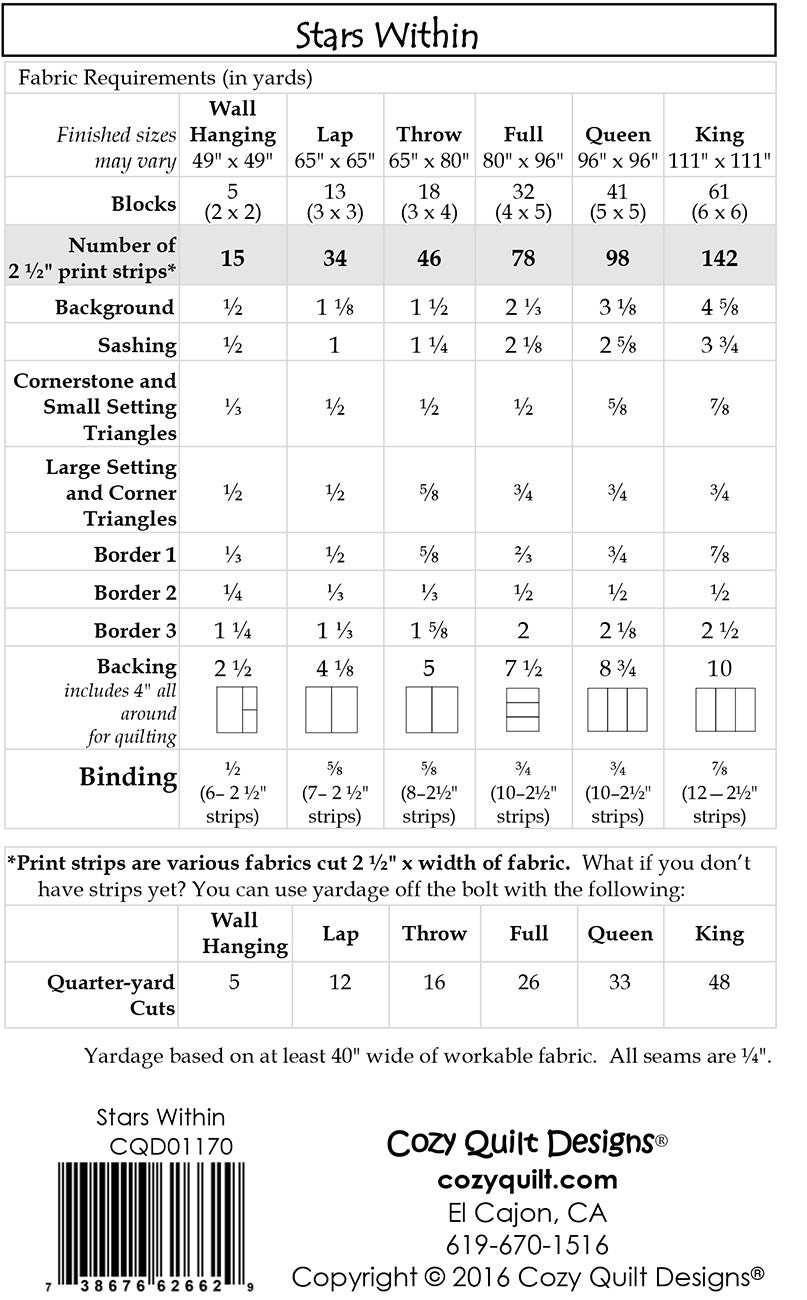 Stars Within

Fabric Requirements (in yards)

| Finished sizes may vary | Wall Hanging 49" x 49" | Lap 65" x 65" | Throw 65" x 80" | Full 80" x 96" | Queen 96" x 96" | King 111" x 111" |
|---|---|---|---|---|---|---|
| Blocks | 5 (2 x 2) | 13 (3 x 3) | 18 (3 x 4) | 32 (4 x 5) | 41 (5 x 5) | 61 (6 x 6) |
| Number of 2 ½" print strips* | 15 | 34 | 46 | 78 | 98 | 142 |
| Background | ½ | 1 ⅛ | 1 ½ | 2 ⅓ | 3 ⅛ | 4 ⅝ |
| Sashing | ½ | 1 | 1 ¼ | 2 ⅛ | 2 ⅝ | 3 ¾ |
| Cornerstone and Small Setting Triangles | ⅓ | ½ | ½ | ½ | ⅝ | ⅞ |
| Large Setting and Corner Triangles | ½ | ½ | ⅝ | ¾ | ¾ | ¾ |
| Border 1 | ⅓ | ½ | ⅝ | ⅔ | ¾ | ⅞ |
| Border 2 | ¼ | ⅓ | ⅓ | ½ | ½ | ½ |
| Border 3 | 1 ¼ | 1 ⅓ | 1 ⅝ | 2 | 2 ⅛ | 2 ½ |
| Backing includes 4" all around for quilting | 2 ½ | 4 ⅛ | 5 | 7 ½ | 8 ¾ | 10 |
| Binding | ½ (6– 2 ½" strips) | ⅝ (7– 2 ½" strips) | ⅝ (8–2½" strips) | ¾ (10–2½" strips) | ¾ (10–2½" strips) | ⅞ (12 – 2½" strips) |

*Print strips are various fabrics cut 2 ½" x width of fabric. What if you don't have strips yet? You can use yardage off the bolt with the following:

|  | Wall Hanging | Lap | Throw | Full | Queen | King |
|---|---|---|---|---|---|---|
| Quarter-yard Cuts | 5 | 12 | 16 | 26 | 33 | 48 |

Yardage based on at least 40" wide of workable fabric. All seams are ¼".

Stars Within
CQD01170

7 38676 62662 9

Cozy Quilt Designs®
cozyquilt.com
El Cajon, CA
619-670-1516
Copyright © 2016 Cozy Quilt Designs®